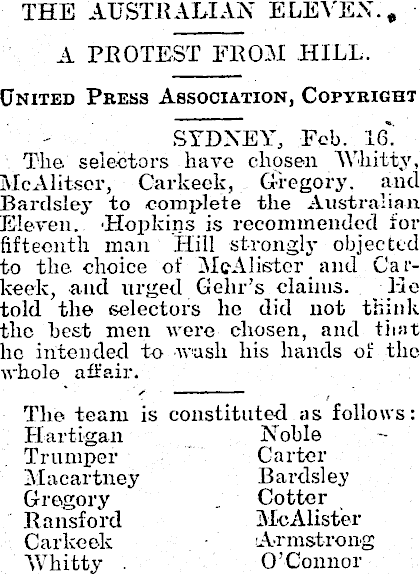 THE AUSTRALIAN ELEVEN.

A PROTEST FROM HILL.

UNITED PRESS ASSOCIATION, COPYRIGHT

SYDNEY, Feb. 16.

The selectors have chosen Whitty, McAlitser, Carkeek, Gregory, and Bardsley to complete the Australian Eleven. Hopkins is recommended for fifteenth man Hill strongly objected to the choice of McAlister and Carkeek, and urged Gehr's claims. He told the selectors he did not think the best men were chosen, and that he intended to wash his hands of the whole affair.

The team is constituted as follows:

Hartigan
Trumper
Macartney
Gregory
Ransford
Carkeek
Whitty

Noble
Carter
Bardsley
Cotter
McAlister
Armstrong
O'Connor